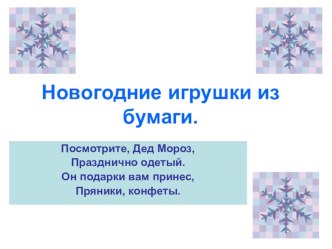 Новогодние игрушки из бумаги.

Посмотрите, Дед Мороз,
Празднично одетый.
Он подарки вам принес,
Пряники, конфеты.